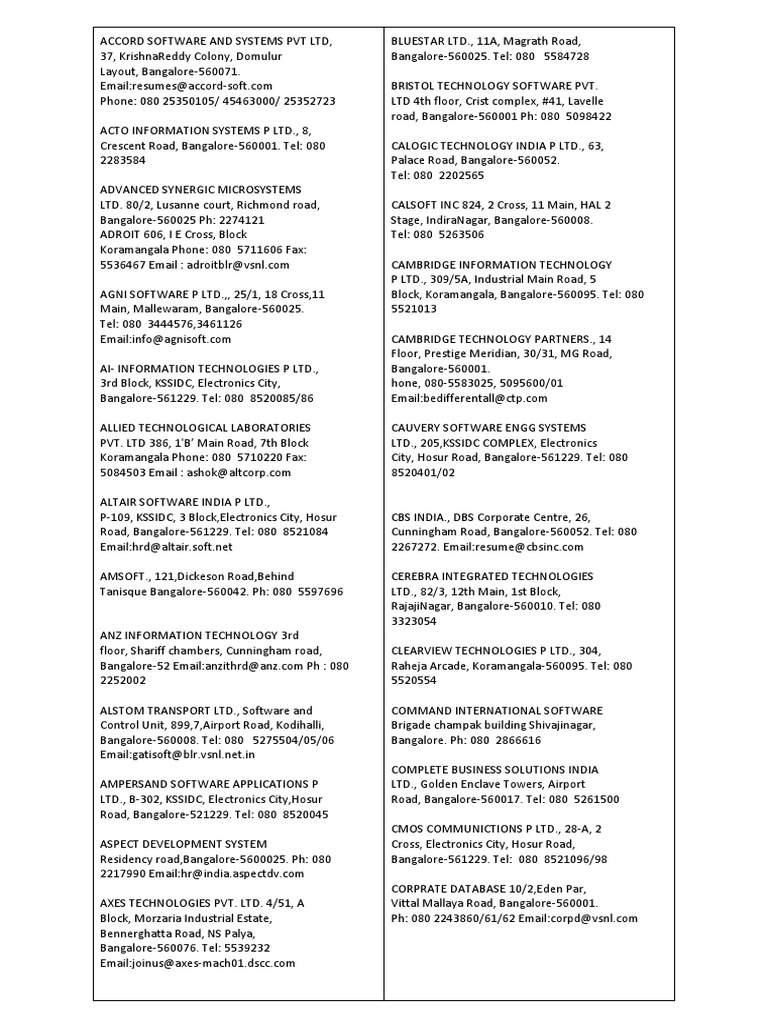 ACCORD SOFTWARE AND SYSTEMS PVT LTD, 37, KrishnaReddy Colony, Domulur Layout, Bangalore-560071. Email:resumes@accord-soft.com Phone: 080 25350105/ 45463000/ 25352723

ACTO INFORMATION SYSTEMS P LTD., 8, Crescent Road, Bangalore-560001. Tel: 080 2283584

ADVANCED SYNERGIC MICROSYSTEMS LTD. 80/2, Lusanne court, Richmond road, Bangalore-560025 Ph: 2274121
ADROIT 606, I E Cross, Block Koramangala Phone: 080 5711606 Fax: 5536467 Email : adroitblr@vsnl.com

AGNI SOFTWARE P LTD.,, 25/1, 18 Cross,11 Main, Mallewaram, Bangalore-560025. Tel: 080 3444576,3461126 Email:info@agnisoft.com

AI- INFORMATION TECHNOLOGIES P LTD., 3rd Block, KSSIDC, Electronics City, Bangalore-561229. Tel: 080 8520085/86

ALLIED TECHNOLOGICAL LABORATORIES PVT. LTD 386, 1'B' Main Road, 7th Block Koramangala Phone: 080 5710220 Fax: 5084503 Email : ashok@altcorp.com

ALTAIR SOFTWARE INDIA P LTD., P-109, KSSIDC, 3 Block,Electronics City, Hosur Road, Bangalore-561229. Tel: 080 8521084 Email:hrd@altair.soft.net

AMSOFT., 121,Dickeson Road,Behind Tanisque Bangalore-560042. Ph: 080 5597696

ANZ INFORMATION TECHNOLOGY 3rd floor, Shariff chambers, Cunningham road, Bangalore-52 Email:anzithrd@anz.com Ph : 080 2252002

ALSTOM TRANSPORT LTD., Software and Control Unit, 899,7,Airport Road, Kodihalli, Bangalore-560008. Tel: 080 5275504/05/06 Email:gatisoft@blr.vsnl.net.in

AMPERSAND SOFTWARE APPLICATIONS P LTD., B-302, KSSIDC, Electronics City,Hosur Road, Bangalore-521229. Tel: 080 8520045

ASPECT DEVELOPMENT SYSTEM Residency road,Bangalore-5600025. Ph: 080 2217990 Email:hr@india.aspectdv.com

AXES TECHNOLOGIES PVT. LTD. 4/51, A Block, Morzaria Industrial Estate, Bennerghatta Road, NS Palya, Bangalore-560076. Tel: 5539232 Email:joinus@axes-mach01.dscc.com

BLUESTAR LTD., 11A, Magrath Road, Bangalore-560025. Tel: 080 5584728

BRISTOL TECHNOLOGY SOFTWARE PVT. LTD 4th floor, Crist complex, #41, Lavelle road, Bangalore-560001 Ph: 080 5098422

CALOGIC TECHNOLOGY INDIA P LTD., 63, Palace Road, Bangalore-560052. Tel: 080 2202565

CALSOFT INC 824, 2 Cross, 11 Main, HAL 2 Stage, IndiraNagar, Bangalore-560008. Tel: 080 5263506

CAMBRIDGE INFORMATION TECHNOLOGY P LTD., 309/5A, Industrial Main Road, 5 Block, Koramangala, Bangalore-560095. Tel: 080 5521013

CAMBRIDGE TECHNOLOGY PARTNERS., 14 Floor, Prestige Meridian, 30/31, MG Road, Bangalore-560001. hone, 080-5583025, 5095600/01 Email:bedifferentall@ctp.com

CAUVERY SOFTWARE ENGG SYSTEMS LTD., 205,KSSIDC COMPLEX, Electronics City, Hosur Road, Bangalore-561229. Tel: 080 8520401/02

CBS INDIA., DBS Corporate Centre, 26, Cunningham Road, Bangalore-560052. Tel: 080 2267272. Email:resume@cbsinc.com

CEREBRA INTEGRATED TECHNOLOGIES LTD., 82/3, 12th Main, 1st Block, RajajiNagar, Bangalore-560010. Tel: 080 3323054

CLEARVIEW TECHNOLOGIES P LTD., 304, Raheja Arcade, Koramangala-560095. Tel: 080 5520554

COMMAND INTERNATIONAL SOFTWARE Brigade champak building Shivajinagar, Bangalore. Ph: 080 2866616

COMPLETE BUSINESS SOLUTIONS INDIA LTD., Golden Enclave Towers, Airport Road, Bangalore-560017. Tel: 080 5261500

CMOS COMMUNICTIONS P LTD., 28-A, 2 Cross, Electronics City, Hosur Road, Bangalore-561229. Tel: 080 8521096/98

CORPRATE DATABASE 10/2,Eden Par, Vittal Mallaya Road, Bangalore-560001. Ph: 080 2243860/61/62 Email:corpd@vsnl.com